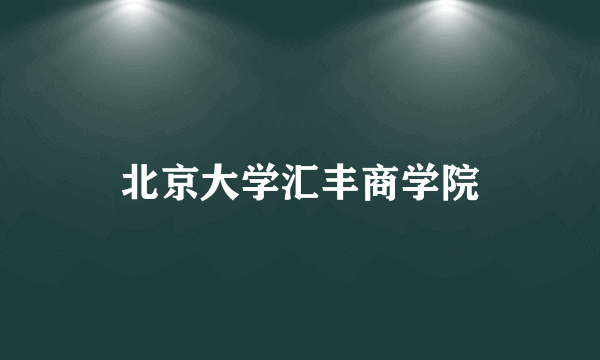 北京大学汇丰商学院